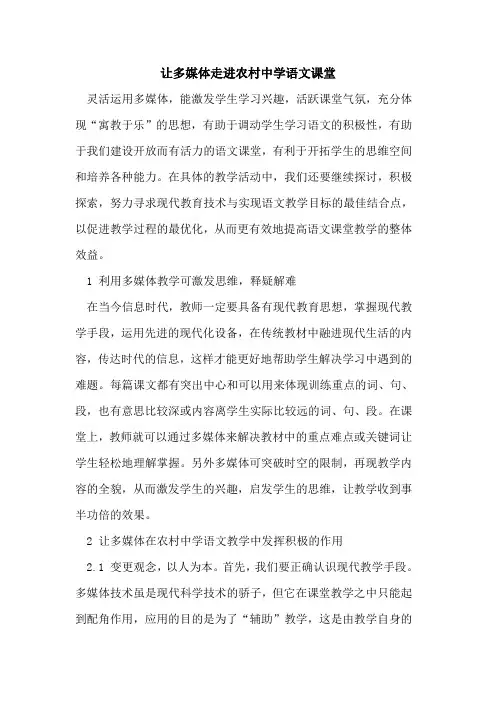 让多媒体走进农村中学语文课堂

灵活运用多媒体，能激发学生学习兴趣，活跃课堂气氛，充分体现“寓教于乐”的思想，有助于调动学生学习语文的积极性，有助于我们建设开放而有活力的语文课堂，有利于开拓学生的思维空间和培养各种能力。在具体的教学活动中，我们还要继续探讨，积极探索，努力寻求现代教育技术与实现语文教学目标的最佳结合点，以促进教学过程的最优化，从而更有效地提高语文课堂教学的整体效益。

1 利用多媒体教学可激发思维，释疑解难

在当今信息时代，教师一定要具备有现代教育思想，掌握现代教学手段，运用先进的现代化设备，在传统教材中融进现代生活的内容，传达时代的信息，这样才能更好地帮助学生解决学习中遇到的难题。每篇课文都有突出中心和可以用来体现训练重点的词、句、段，也有意思比较深或内容离学生实际比较远的词、句、段。在课堂上，教师就可以通过多媒体来解决教材中的重点难点或关键词让学生轻松地理解掌握。另外多媒体可突破时空的限制，再现教学内容的全貌，从而激发学生的兴趣，启发学生的思维，让教学收到事半功倍的效果。

2 让多媒体在农村中学语文教学中发挥积极的作用

2.1 变更观念，以人为本。首先，我们要正确认识现代教学手段。多媒体技术虽是现代科学技术的骄子，但它在课堂教学之中只能起到配角作用，应用的目的是为了“辅助”教学，这是由教学自身的